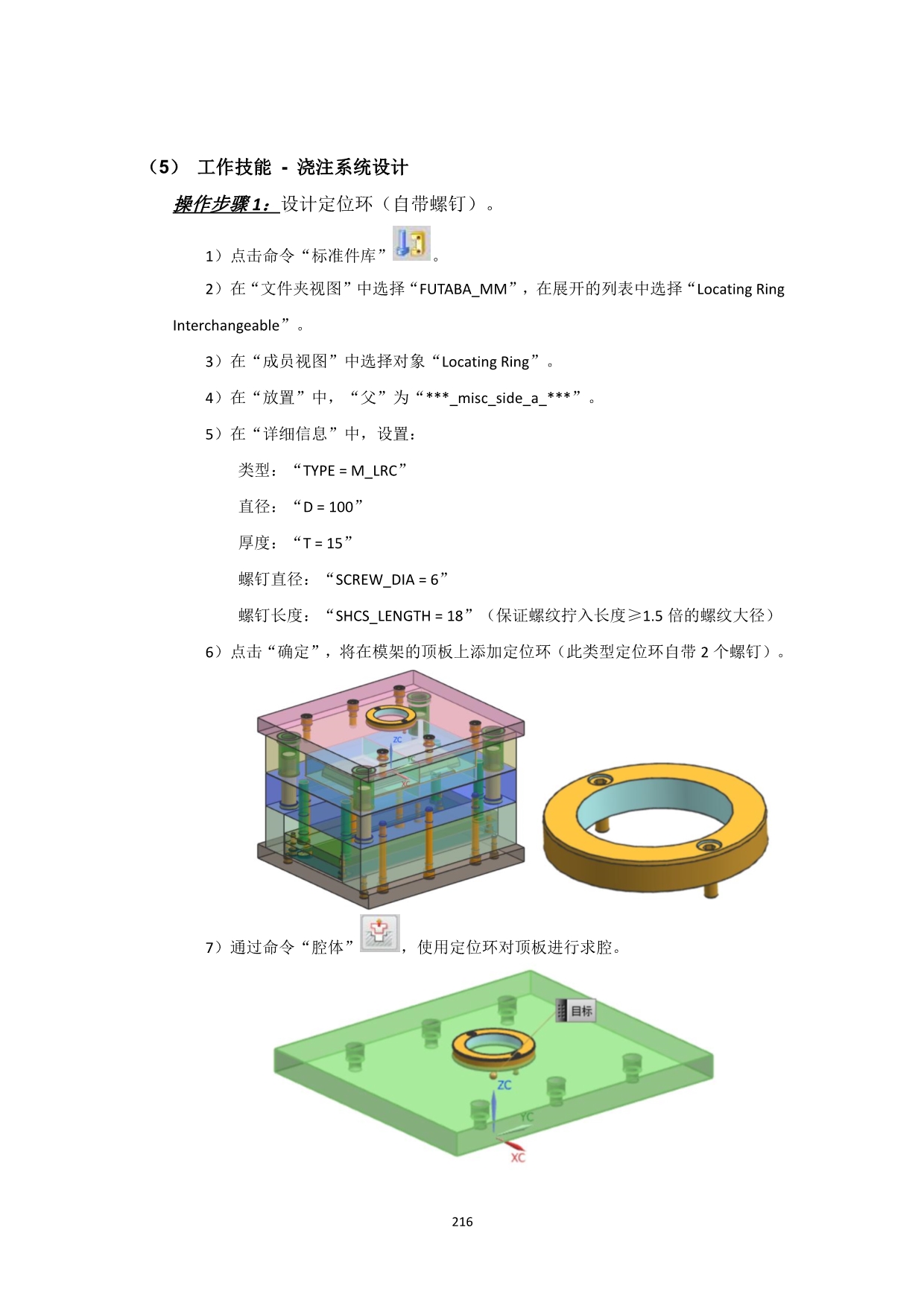 （5） 工作技能 - 浇注系统设计

操作步骤1：设计定位环（自带螺钉）。

1）点击命令“标准件库”。

2）在“文件夹视图”中选择“FUTABA_MM”，在展开的列表中选择“Locating Ring Interchangeable”。

3）在“成员视图”中选择对象“Locating Ring”。

4）在“放置”中，“父”为“***_misc_side_a_***”。

5）在“详细信息”中，设置：

类型：“TYPE = M_LRC”

直径：“D = 100”

厚度：“T = 15”

螺钉直径：“SCREW_DIA = 6”

螺钉长度：“SHCS_LENGTH = 18”（保证螺纹拧入长度≥1.5 倍的螺纹大径）

6）点击“确定”，将在模架的顶板上添加定位环（此类型定位环自带 2 个螺钉）。

ZC
YC
XC

7）通过命令“腔体”，使用定位环对顶板进行求腔。

目标
ZC
YC
XC

216